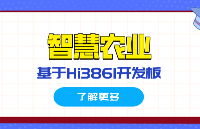 智慧农业
基于Hi3861开发板
了解更多